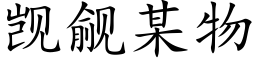 觊觎某物